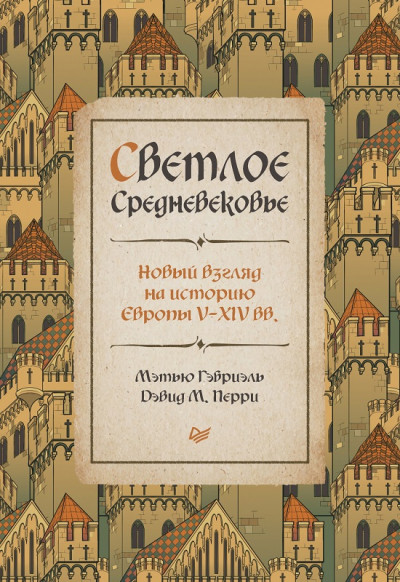 Светлое Средневековье

Новый взгляд на историю Европы V–XIV вв.

Мэтью Гэбриэль
Дэвид М. Перри